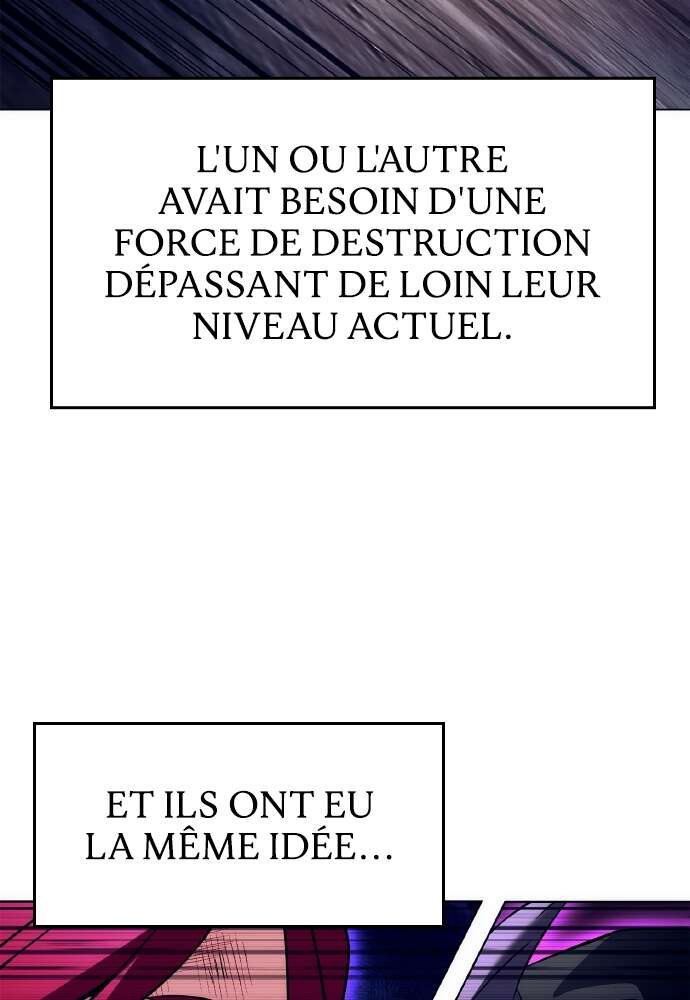 L'UN OU L'AUTRE AVAIT BESOIN D'UNE FORCE DE DESTRUCTION DÉPASSANT DE LOIN LEUR NIVEAU ACTUEL.

ET ILS ONT EU LA MÊME IDÉE…